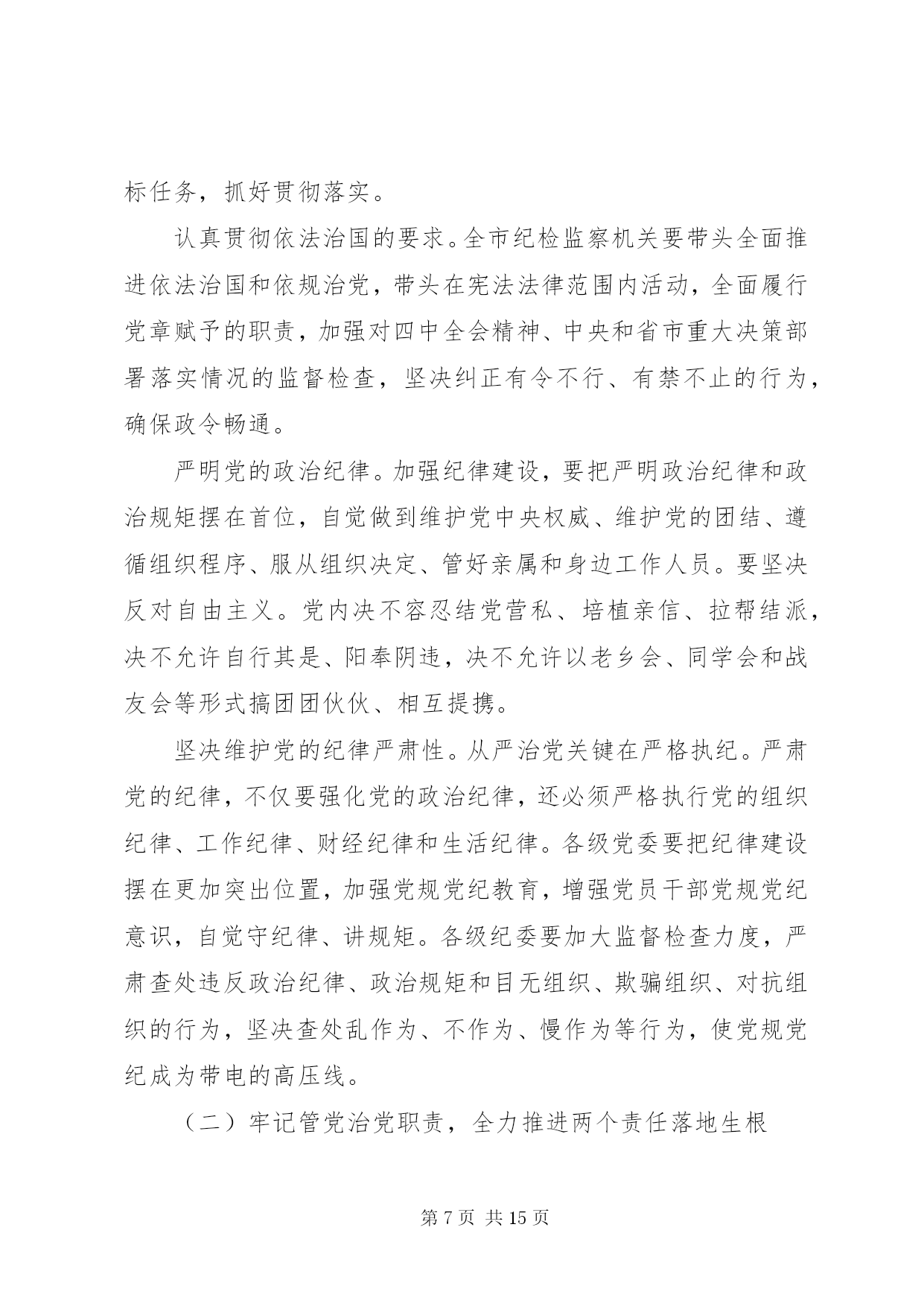 标任务，抓好贯彻落实。

认真贯彻依法治国的要求。全市纪检监察机关要带头全面推进依法治国和依规治党，带头在宪法法律范围内活动，全面履行党章赋予的职责，加强对四中全会精神、中央和省市重大决策部署落实情况的监督检查，坚决纠正有令不行、有禁不止的行为，确保政令畅通。

严明党的政治纪律。加强纪律建设，要把严明政治纪律和政治规矩摆在首位，自觉做到维护党中央权威、维护党的团结、遵循组织程序、服从组织决定、管好亲属和身边工作人员。要坚决反对自由主义。党内决不容忍结党营私、培植亲信、拉帮结派，决不允许自行其是、阳奉阴违，决不允许以老乡会、同学会和战友会等形式搞团团伙伙、相互提携。

坚决维护党的纪律严肃性。从严治党关键在严格执纪。严肃党的纪律，不仅要强化党的政治纪律，还必须严格执行党的组织纪律、工作纪律、财经纪律和生活纪律。各级党委要把纪律建设摆在更加突出位置，加强党规党纪教育，增强党员干部党规党纪意识，自觉守纪律、讲规矩。各级纪委要加大监督检查力度，严肃查处违反政治纪律、政治规矩和目无组织、欺骗组织、对抗组织的行为，坚决查处乱作为、不作为、慢作为等行为，使党规党纪成为带电的高压线。

（二）牢记管党治党职责，全力推进两个责任落地生根

第 7 页 共 15 页